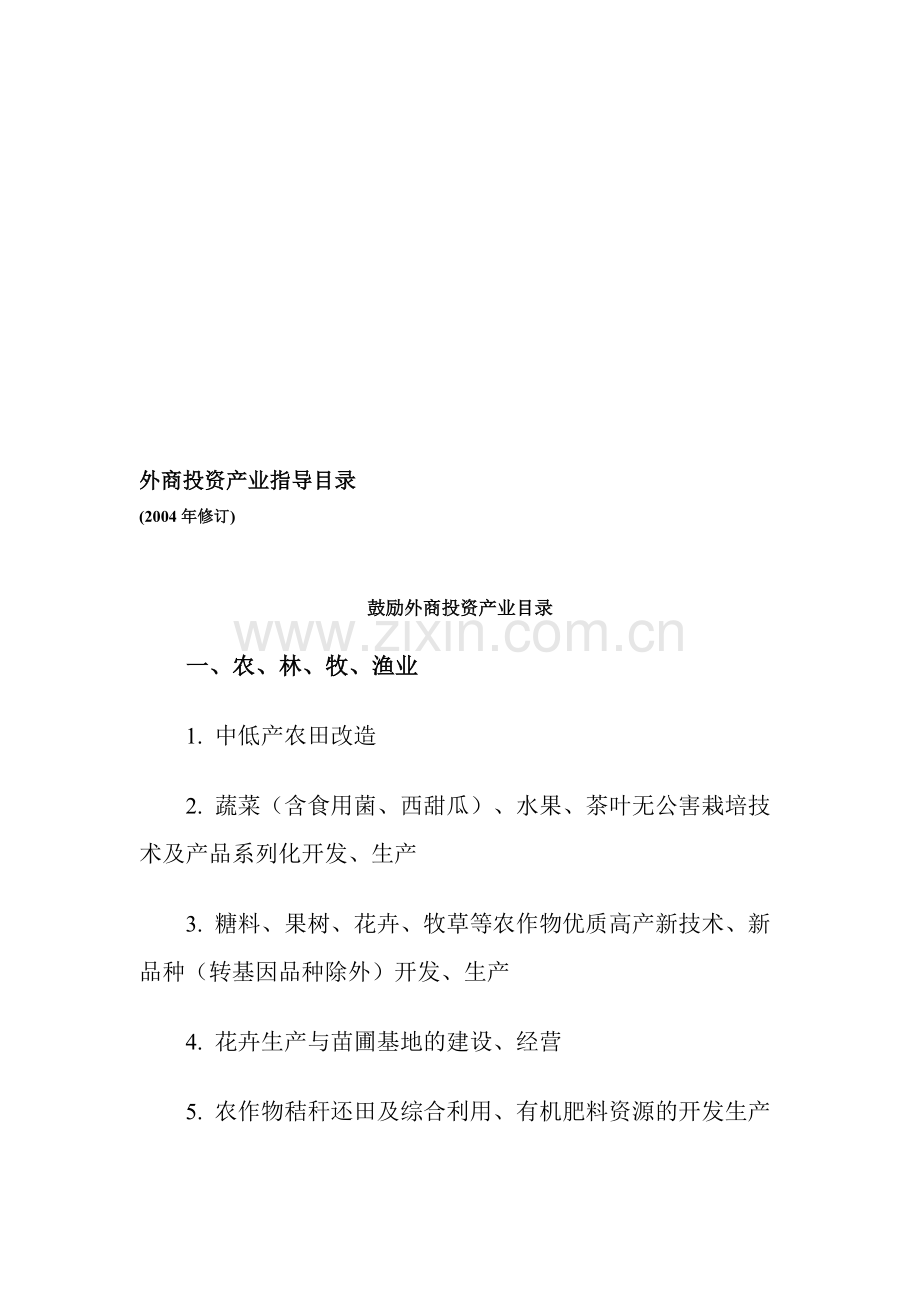 外商投资产业指导目录
(2004 年修订)

鼓励外商投资产业目录

www.zixin.com.cn

一、农、林、牧、渔业

1. 中低产农田改造

2. 蔬菜（含食用菌、西甜瓜）、水果、茶叶无公害栽培技术及产品系列化开发、生产

3. 糖料、果树、花卉、牧草等农作物优质高产新技术、新品种（转基因品种除外）开发、生产

4. 花卉生产与苗圃基地的建设、经营

5. 农作物秸秆还田及综合利用、有机肥料资源的开发生产